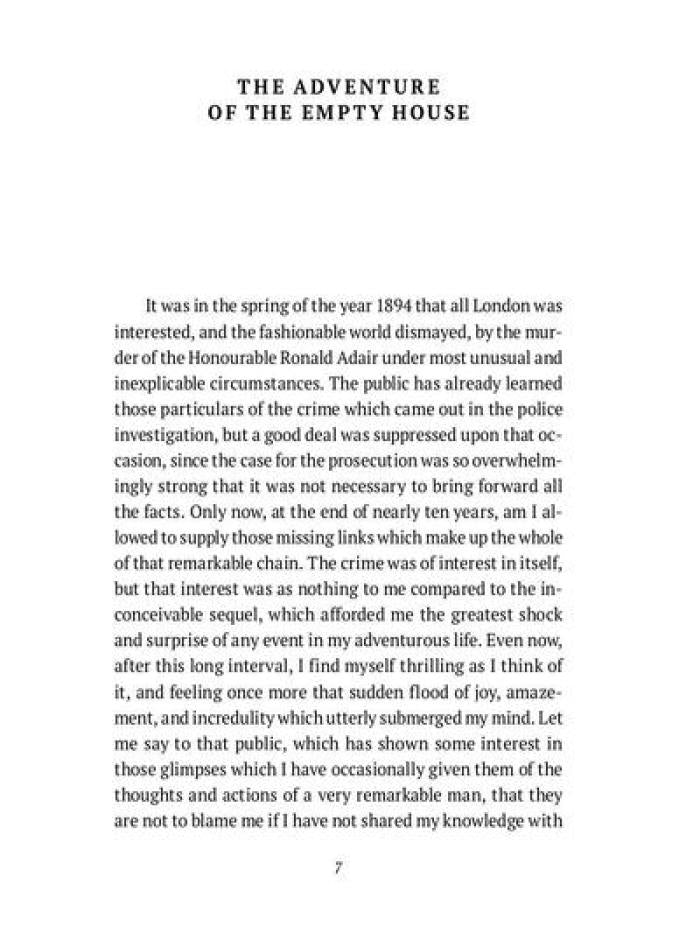 THE ADVENTURE
OF THE EMPTY HOUSE

It was in the spring of the year 1894 that all London was interested, and the fashionable world dismayed, by the murder of the Honourable Ronald Adair under most unusual and inexplicable circumstances. The public has already learned those particulars of the crime which came out in the police investigation, but a good deal was suppressed upon that occasion, since the case for the prosecution was so overwhelmingly strong that it was not necessary to bring forward all the facts. Only now, at the end of nearly ten years, am I allowed to supply those missing links which make up the whole of that remarkable chain. The crime was of interest in itself, but that interest was as nothing to me compared to the inconceivable sequel, which afforded me the greatest shock and surprise of any event in my adventurous life. Even now, after this long interval, I find myself thrilling as I think of it, and feeling once more that sudden flood of joy, amazement, and incredulity which utterly submerged my mind. Let me say to that public, which has shown some interest in those glimpses which I have occasionally given them of the thoughts and actions of a very remarkable man, that they are not to blame me if I have not shared my knowledge with

7